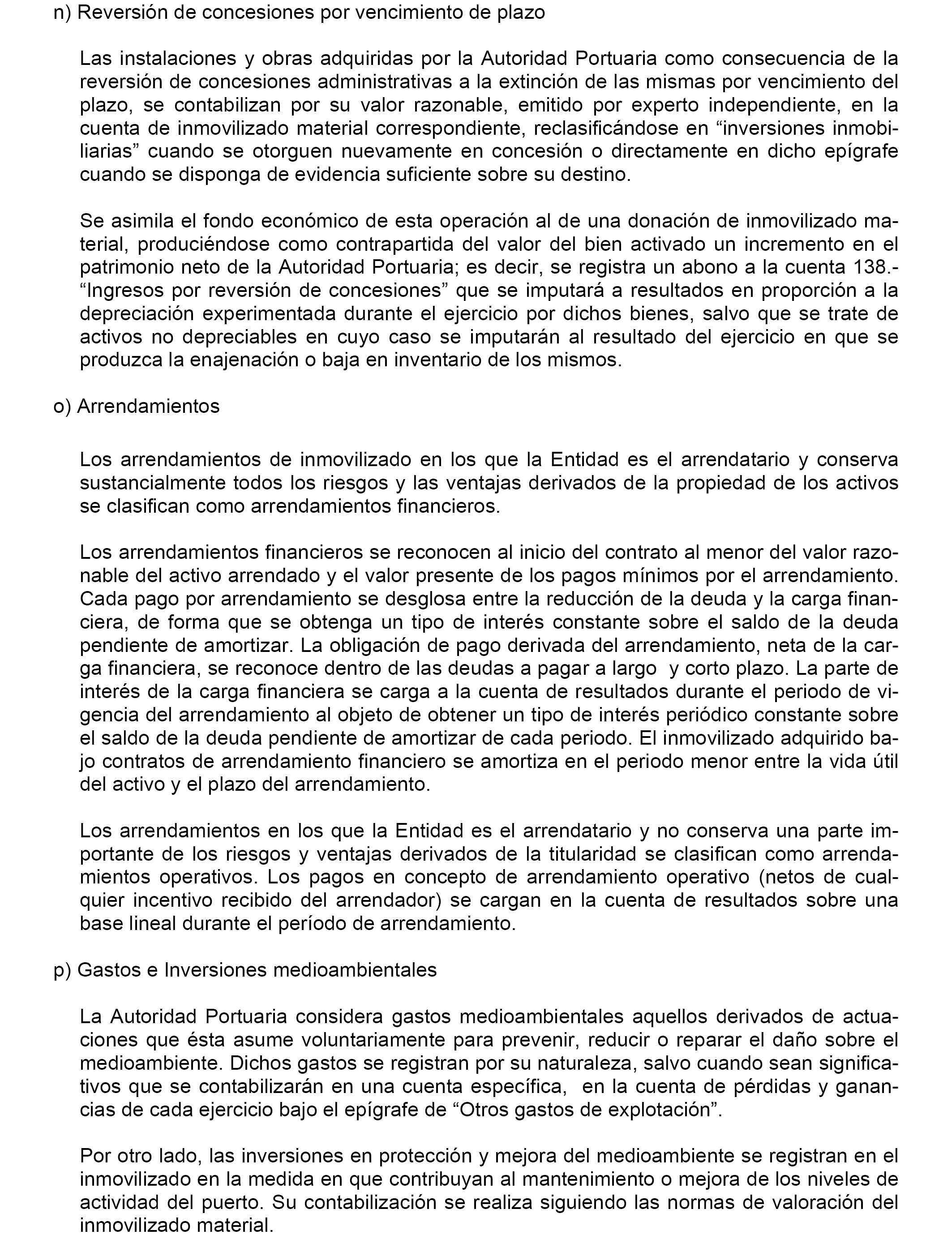 n) Reversión de concesiones por vencimiento de plazo

Las instalaciones y obras adquiridas por la Autoridad Portuaria como consecuencia de la reversión de concesiones administrativas a la extinción de las mismas por vencimiento del plazo, se contabilizan por su valor razonable, emitido por experto independiente, en la cuenta de inmovilizado material correspondiente, reclasificándose en “inversiones inmobiliarias” cuando se otorguen nuevamente en concesión o directamente en dicho epígrafe cuando se disponga de evidencia suficiente sobre su destino.

Se asimila el fondo económico de esta operación al de una donación de inmovilizado material, produciéndose como contrapartida del valor del bien activado un incremento en el patrimonio neto de la Autoridad Portuaria; es decir, se registra un abono a la cuenta 138.- “Ingresos por reversión de concesiones” que se imputará a resultados en proporción a la depreciación experimentada durante el ejercicio por dichos bienes, salvo que se trate de activos no depreciables en cuyo caso se imputarán al resultado del ejercicio en que se produzca la enajenación o baja en inventario de los mismos.

o) Arrendamientos

Los arrendamientos de inmovilizado en los que la Entidad es el arrendatario y conserva sustancialmente todos los riesgos y las ventajas derivados de la propiedad de los activos se clasifican como arrendamientos financieros.

Los arrendamientos financieros se reconocen al inicio del contrato al menor del valor razonable del activo arrendado y el valor presente de los pagos mínimos por el arrendamiento. Cada pago por arrendamiento se desglosa entre la reducción de la deuda y la carga financiera, de forma que se obtenga un tipo de interés constante sobre el saldo de la deuda pendiente de amortizar. La obligación de pago derivada del arrendamiento, neta de la carga financiera, se reconoce dentro de las deudas a pagar a largo y corto plazo. La parte de interés de la carga financiera se carga a la cuenta de resultados durante el periodo de vigencia del arrendamiento al objeto de obtener un tipo de interés periódico constante sobre el saldo de la deuda pendiente de amortizar de cada periodo. El inmovilizado adquirido bajo contratos de arrendamiento financiero se amortiza en el periodo menor entre la vida útil del activo y el plazo del arrendamiento.

Los arrendamientos en los que la Entidad es el arrendatario y no conserva una parte importante de los riesgos y ventajas derivados de la titularidad se clasifican como arrendamientos operativos. Los pagos en concepto de arrendamiento operativo (netos de cualquier incentivo recibido del arrendador) se cargan en la cuenta de resultados sobre una base lineal durante el período de arrendamiento.

p) Gastos e Inversiones medioambientales

La Autoridad Portuaria considera gastos medioambientales aquellos derivados de actuaciones que ésta asume voluntariamente para prevenir, reducir o reparar el daño sobre el medioambiente. Dichos gastos se registran por su naturaleza, salvo cuando sean significativos que se contabilizarán en una cuenta específica, en la cuenta de pérdidas y ganancias de cada ejercicio bajo el epígrafe de “Otros gastos de explotación”.

Por otro lado, las inversiones en protección y mejora del medioambiente se registran en el inmovilizado en la medida en que contribuyan al mantenimiento o mejora de los niveles de actividad del puerto. Su contabilización se realiza siguiendo las normas de valoración del inmovilizado material.